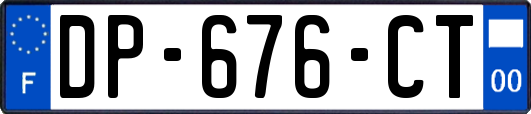 F
DP-676-CT
00